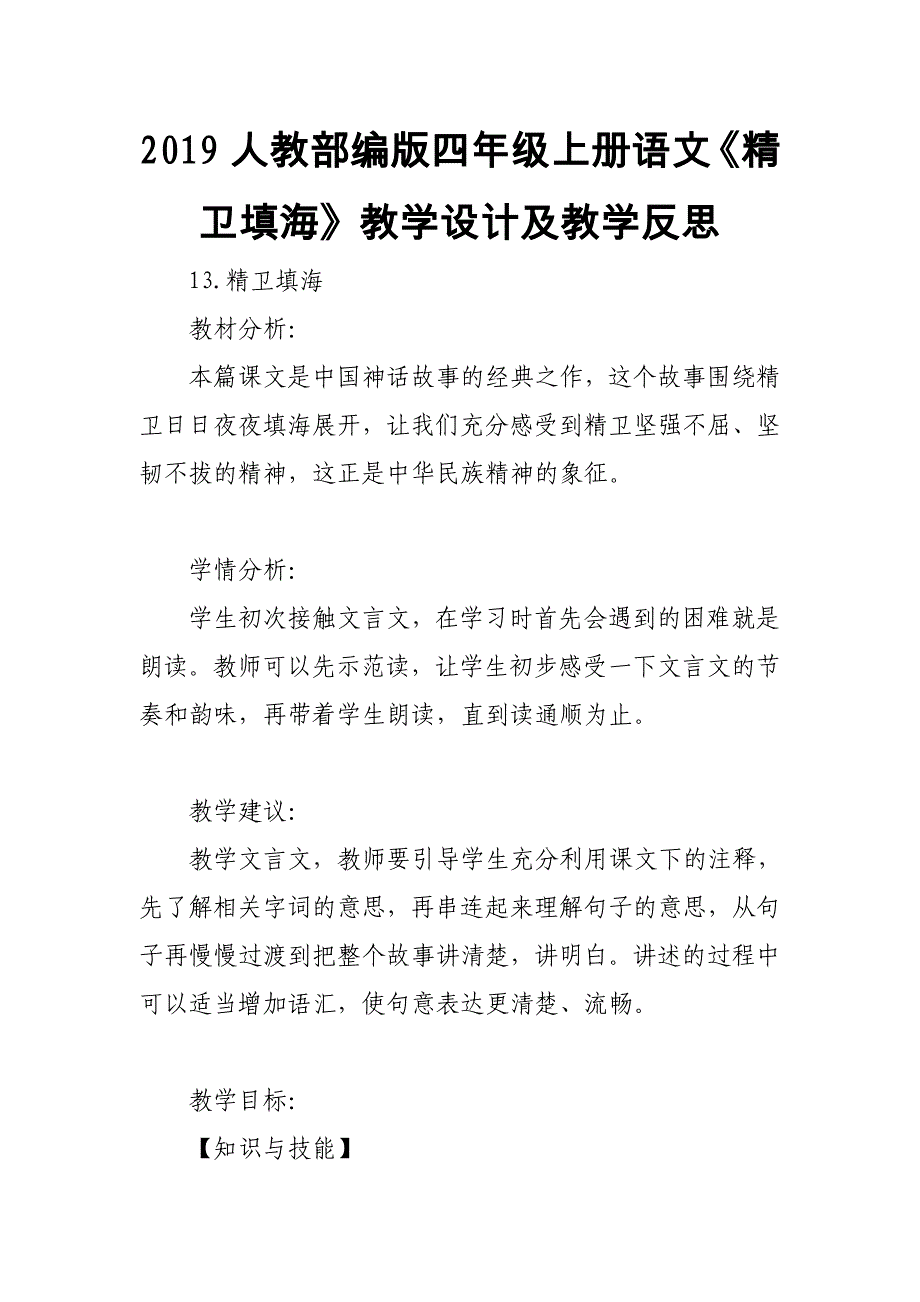 2019 人教部编版四年级上册语文《精卫填海》教学设计及教学反思

13.精卫填海

教材分析:

本篇课文是中国神话故事的经典之作，这个故事围绕精卫日日夜夜填海展开，让我们充分感受到精卫坚强不屈、坚韧不拔的精神，这正是中华民族精神的象征。

学情分析:

学生初次接触文言文，在学习时首先会遇到的困难就是朗读。教师可以先示范读，让学生初步感受一下文言文的节奏和韵味，再带着学生朗读，直到读通顺为止。

教学建议:

教学文言文，教师要引导学生充分利用课文下的注释，先了解相关字词的意思，再串连起来理解句子的意思，从句子再慢慢过渡到把整个故事讲清楚，讲明白。讲述的过程中可以适当增加语汇，使句意表达更清楚、流畅。

教学目标:

【知识与技能】